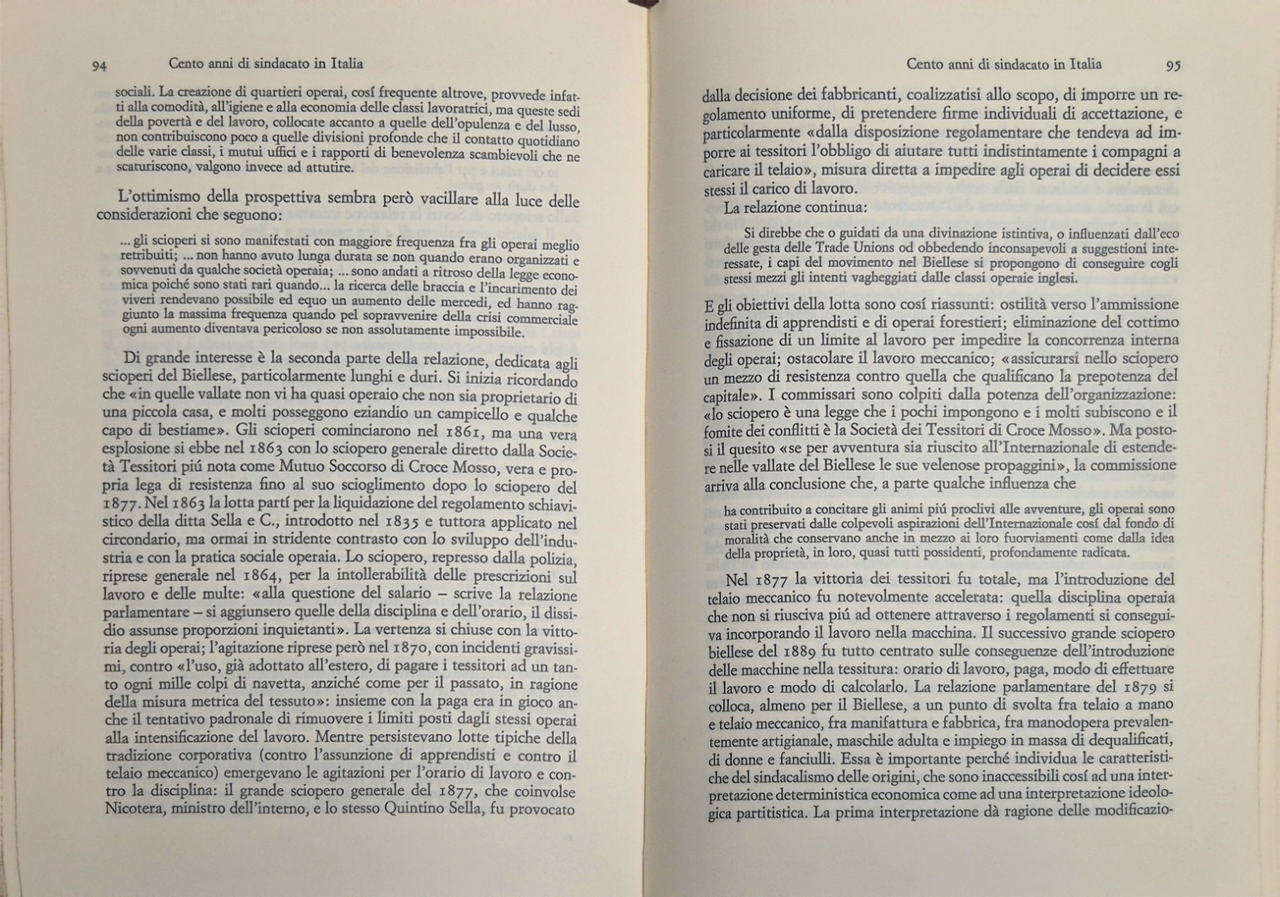 94 Cento anni di sindacato in Italia

sociali. La creazione di quartieri operai, cosí frequente altrove, provvede infatti alla comodità, all'igiene e alla economia delle classi lavoratrici, ma queste sedi della povertà e del lavoro, collocate accanto a quelle dell'opulenza e del lusso, non contribuiscono poco a quelle divisioni profonde che il contatto quotidiano delle varie classi, i mutui uffici e i rapporti di benevolenza scambievoli che ne scaturiscono, valgono invece ad attutire.

L'ottimismo della prospettiva sembra però vacillare alla luce delle considerazioni che seguono:

... gli scioperi si sono manifestati con maggiore frequenza fra gli operai meglio retribuiti; ... non hanno avuto lunga durata se non quando erano organizzati e sovvenuti da qualche società operaia; ... sono andati a ritroso della legge economica poiché sono stati rari quando... la ricerca delle braccia e l'incarimento dei viveri rendevano possibile ed equo un aumento delle mercedi, ed hanno raggiunto la massima frequenza quando pel sopravvenire della crisi commerciale ogni aumento diventava pericoloso se non assolutamente impossibile.

Di grande interesse è la seconda parte della relazione, dedicata agli scioperi del Biellese, particolarmente lunghi e duri. Si inizia ricordando che «in quelle vallate non vi ha quasi operaio che non sia proprietario di una piccola casa, e molti posseggono eziandio un campicello e qualche capo di bestiame». Gli scioperi cominciarono nel 1861, ma una vera esplosione si ebbe nel 1863 con lo sciopero generale diretto dalla Società Tessitori piú nota come Mutuo Soccorso di Croce Mosso, vera e propria lega di resistenza fino al suo scioglimento dopo lo sciopero del 1877. Nel 1863 la lotta partí per la liquidazione del regolamento schiavistico della ditta Sella e C., introdotto nel 1835 e tuttora applicato nel circondario, ma ormai in stridente contrasto con lo sviluppo dell'industria e con la pratica sociale operaia. Lo sciopero, represso dalla polizia, riprese generale nel 1864, per la intollerabilità delle prescrizioni sul lavoro e delle multe: «alla questione del salario – scrive la relazione parlamentare – si aggiunsero quelle della disciplina e dell'orario, il dissidio assunse proporzioni inquietanti». La vertenza si chiuse con la vittoria degli operai; l'agitazione riprese però nel 1870, con incidenti gravissimi, contro «l'uso, già adottato all'estero, di pagare i tessitori ad un tanto ogni mille colpi di navetta, anziché come per il passato, in ragione della misura metrica del tessuto»: insieme con la paga era in gioco anche il tentativo padronale di rimuovere i limiti posti dagli stessi operai alla intensificazione del lavoro. Mentre persistevano lotte tipiche della tradizione corporativa (contro l'assunzione di apprendisti e contro il telaio meccanico) emergevano le agitazioni per l'orario di lavoro e contro la disciplina: il grande sciopero generale del 1877, che coinvolse Nicotera, ministro dell'interno, e lo stesso Quintino Sella, fu provocato

Cento anni di sindacato in Italia 95

dalla decisione dei fabbricanti, coalizzatisi allo scopo, di imporre un regolamento uniforme, di pretendere firme individuali di accettazione, e particolarmente «dalla disposizione regolamentare che tendeva ad imporre ai tessitori l'obbligo di aiutare tutti indistintamente i compagni a caricare il telaio», misura diretta a impedire agli operai di decidere essi stessi il carico di lavoro.

La relazione continua:

Si direbbe che o guidati da una divinazione istintiva, o influenzati dall'eco delle gesta delle Trade Unions od obbedendo inconsapevoli a suggestioni interessate, i capi del movimento nel Biellese si propongono di conseguire cogli stessi mezzi gli intenti vagheggiati dalle classi operaie inglesi.

E gli obiettivi della lotta sono cosí riassunti: ostilità verso l'ammissione indefinita di apprendisti e di operai forestieri; eliminazione del cottimo e fissazione di un limite al lavoro per impedire la concorrenza interna degli operai; ostacolare il lavoro meccanico; «assicurarsi nello sciopero un mezzo di resistenza contro quella che qualificano la prepotenza del capitale». I commissari sono colpiti dalla potenza dell'organizzazione: «lo sciopero è una legge che i pochi impongono e i molti subiscono e il fomite dei conflitti è la Società dei Tessitori di Croce Mosso». Ma postosi il quesito «se per avventura sia riuscito all'Internazionale di estendere nelle vallate del Biellese le sue velenose propaggini», la commissione arriva alla conclusione che, a parte qualche influenza che

ha contribuito a concitare gli animi piú proclivi alle avventure, gli operai sono stati preservati dalle colpevoli aspirazioni dell'Internazionale cosí dal fondo di moralità che conservano anche in mezzo ai loro fuorviamenti come dalla idea della proprietà, in loro, quasi tutti possidenti, profondamente radicata.

Nel 1877 la vittoria dei tessitori fu totale, ma l'introduzione del telaio meccanico fu notevolmente accelerata: quella disciplina operaia che non si riusciva piú ad ottenere attraverso i regolamenti si conseguiva incorporando il lavoro nella macchina. Il successivo grande sciopero biellese del 1889 fu tutto centrato sulle conseguenze dell'introduzione delle macchine nella tessitura: orario di lavoro, paga, modo di effettuare il lavoro e modo di calcolarlo. La relazione parlamentare del 1879 si colloca, almeno per il Biellese, a un punto di svolta fra telaio a mano e telaio meccanico, fra manifattura e fabbrica, fra manodopera prevalentemente artigianale, maschile adulta e impiego in massa di dequalificati, di donne e fanciulli. Essa è importante perché individua le caratteristiche del sindacalismo delle origini, che sono inaccessibili cosí ad una interpretazione deterministica economica come ad una interpretazione ideologica partitistica. La prima interpretazione dà ragione delle modificazio-